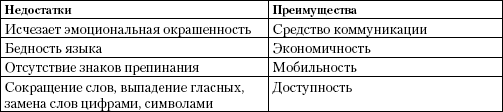 | Недостатки | Преимущества |
|---|---|
| Исчезает эмоциональная окрашенность | Средство коммуникации |
| Бедность языка | Экономичность |
| Отсутствие знаков препинания | Мобильность |
| Сокращение слов, выпадение гласных, замена слов цифрами, символами | Доступность |